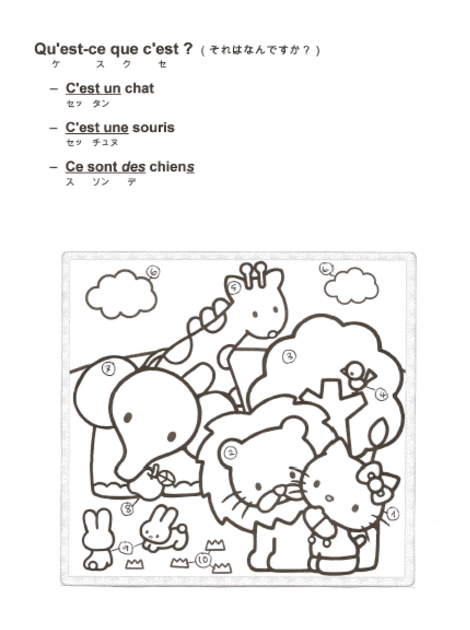 Qu'est-ce que c'est ? ( それはなんですか？ )
ケ　ス　ク　セ

– C'est un chat
セッ　タン

– C'est une souris
セッ　チュヌ

– Ce sont des chiens
ス　ソン　デ

⑥ ⑤ ⑥ ③ ⑦ ④ ② ⑧ ① ⑨ ⑩